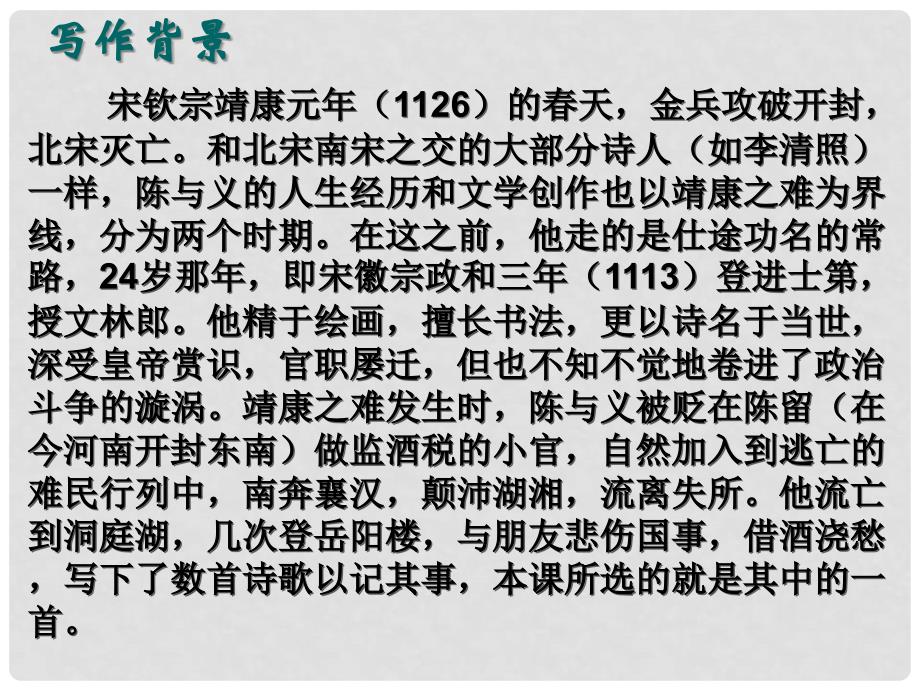 写作背景

宋钦宗靖康元年（1126）的春天，金兵攻破开封，北宋灭亡。和北宋南宋之交的大部分诗人（如李清照）一样，陈与义的人生经历和文学创作也以靖康之难为界线，分为两个时期。在这之前，他走的是仕途功名的常路，24岁那年，即宋徽宗政和三年（1113）登进士第，授文林郎。他精于绘画，擅长书法，更以诗名于当世，深受皇帝赏识，官职屡迁，但也不知不觉地卷进了政治斗争的漩涡。靖康之难发生时，陈与义被贬在陈留（在今河南开封东南）做监酒税的小官，自然加入到逃亡的难民行列中，南奔襄汉，颠沛湖湘，流离失所。他流亡到洞庭湖，几次登岳阳楼，与朋友悲伤国事，借酒浇愁，写下了数首诗歌以记其事，本课所选的就是其中的一首。